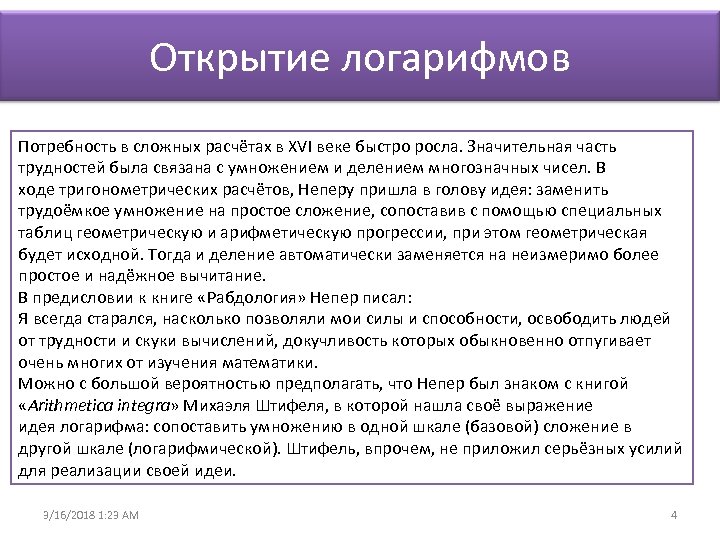 Открытие логарифмов

Потребность в сложных расчётах в XVI веке быстро росла. Значительная часть трудностей была связана с умножением и делением многозначных чисел. В ходе тригонометрических расчётов, Неперу пришла в голову идея: заменить трудоёмкое умножение на простое сложение, сопоставив с помощью специальных таблиц геометрическую и арифметическую прогрессии, при этом геометрическая будет исходной. Тогда и деление автоматически заменяется на неизмеримо более простое и надёжное вычитание.
В предисловии к книге «Рабдология» Непер писал:
Я всегда старался, насколько позволяли мои силы и способности, освободить людей от трудности и скуки вычислений, докучливость которых обыкновенно отпугивает очень многих от изучения математики.
Можно с большой вероятностью предполагать, что Непер был знаком с книгой «Arithmetica integra» Михаэля Штифеля, в которой нашла своё выражение идея логарифма: сопоставить умножению в одной шкале (базовой) сложение в другой шкале (логарифмической). Штифель, впрочем, не приложил серьёзных усилий для реализации своей идеи.

3/16/2018 1:23 AM

4